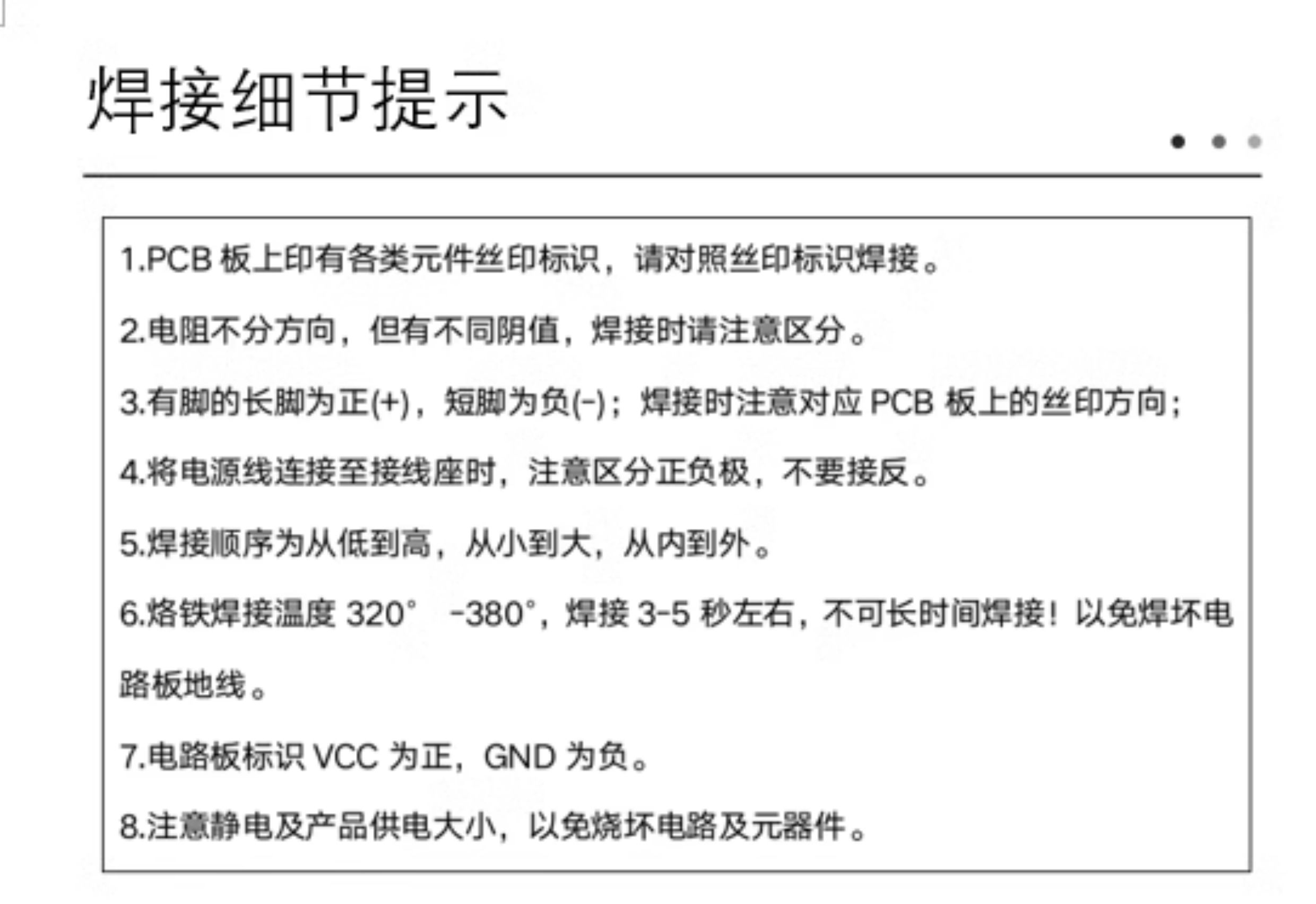 焊接细节提示

1.PCB板上印有各类元件丝印标识，请对照丝印标识焊接。

2.电阻不分方向，但有不同阴值，焊接时请注意区分。

3.有脚的长脚为正(+)，短脚为负(-)；焊接时注意对应PCB板上的丝印方向；

4.将电源线连接至接线座时，注意区分正负极，不要接反。

5.焊接顺序为从低到高，从小到大，从内到外。

6.烙铁焊接温度320° -380°，焊接3-5秒左右，不可长时间焊接！以免焊坏电路板地线。

7.电路板标识VCC为正，GND为负。

8.注意静电及产品供电大小，以免烧坏电路及元器件。